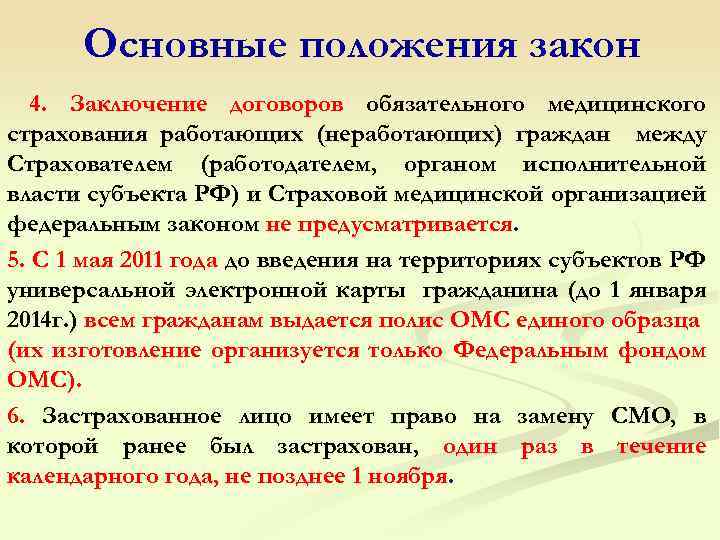 Основные положения закон

4. Заключение договоров обязательного медицинского страхования работающих (неработающих) граждан между Страхователем (работодателем, органом исполнительной власти субъекта РФ) и Страховой медицинской организацией федеральным законом не предусматривается.

5. С 1 мая 2011 года до введения на территориях субъектов РФ универсальной электронной карты гражданина (до 1 января 2014г.) всем гражданам выдается полис ОМС единого образца (их изготовление организуется только Федеральным фондом ОМС).

6. Застрахованное лицо имеет право на замену СМО, в которой ранее был застрахован, один раз в течение календарного года, не позднее 1 ноября.